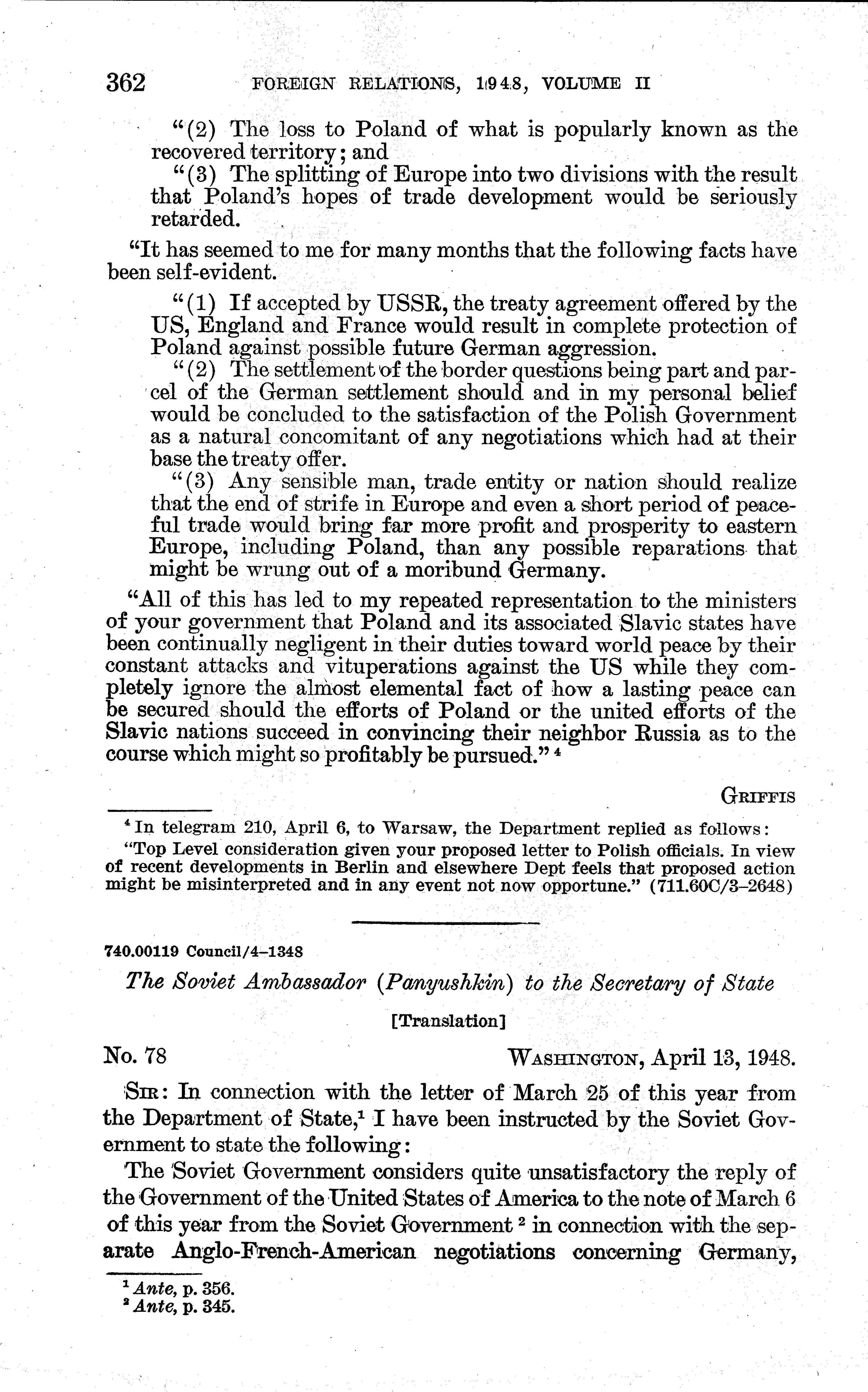 362 FOREIGN RELATIONS, 1948, VOLUME II

"(2) The loss to Poland of what is popularly known as the recovered territory; and

"(3) The splitting of Europe into two divisions with the result that Poland's hopes of trade development would be seriously retarded.

"It has seemed to me for many months that the following facts have been self-evident.

"(1) If accepted by USSR, the treaty agreement offered by the US, England and France would result in complete protection of Poland against possible future German aggression.

"(2) The settlement of the border questions being part and parcel of the German settlement should and in my personal belief would be concluded to the satisfaction of the Polish Government as a natural concomitant of any negotiations which had at their base the treaty offer.

"(3) Any sensible man, trade entity or nation should realize that the end of strife in Europe and even a short period of peaceful trade would bring far more profit and prosperity to eastern Europe, including Poland, than any possible reparations that might be wrung out of a moribund Germany.

"All of this has led to my repeated representation to the ministers of your government that Poland and its associated Slavic states have been continually negligent in their duties toward world peace by their constant attacks and vituperations against the US while they completely ignore the almost elemental fact of how a lasting peace can be secured should the efforts of Poland or the united efforts of the Slavic nations succeed in convincing their neighbor Russia as to the course which might so profitably be pursued." $^4$

GRIFFIS

$^4$ In telegram 210, April 6, to Warsaw, the Department replied as follows: "Top Level consideration given your proposed letter to Polish officials. In view of recent developments in Berlin and elsewhere Dept feels that proposed action might be misinterpreted and in any event not now opportune." (711.60C/3–2648)

740.00119 Council/4–1348

The Soviet Ambassador (Panyushkin) to the Secretary of State

[Translation]

No. 78 WASHINGTON, April 13, 1948.

SIR: In connection with the letter of March 25 of this year from the Department of State,$^1$ I have been instructed by the Soviet Government to state the following:

The Soviet Government considers quite unsatisfactory the reply of the Government of the United States of America to the note of March 6 of this year from the Soviet Government $^2$ in connection with the separate Anglo-French-American negotiations concerning Germany,

$^1$ Ante, p. 356.
$^2$ Ante, p. 345.